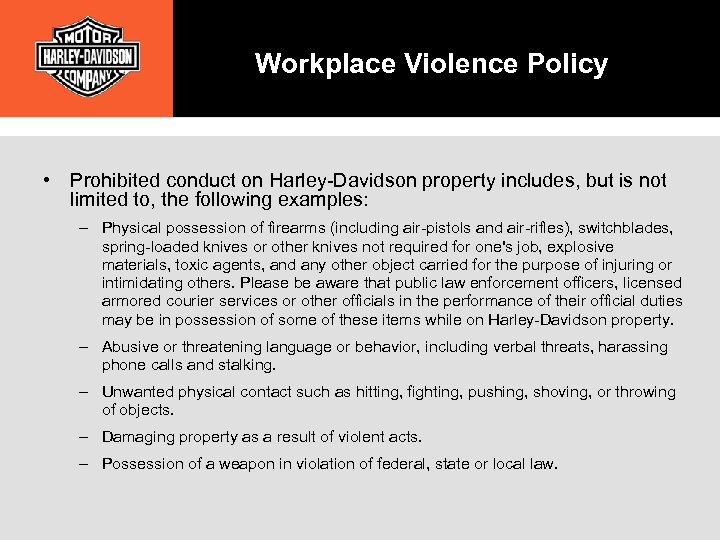 MOTOR
HARLEY-DAVIDSON
COMPANY

Workplace Violence Policy

• Prohibited conduct on Harley-Davidson property includes, but is not limited to, the following examples:

– Physical possession of firearms (including air-pistols and air-rifles), switchblades, spring-loaded knives or other knives not required for one's job, explosive materials, toxic agents, and any other object carried for the purpose of injuring or intimidating others. Please be aware that public law enforcement officers, licensed armored courier services or other officials in the performance of their official duties may be in possession of some of these items while on Harley-Davidson property.

– Abusive or threatening language or behavior, including verbal threats, harassing phone calls and stalking.

– Unwanted physical contact such as hitting, fighting, pushing, shoving, or throwing of objects.

– Damaging property as a result of violent acts.

– Possession of a weapon in violation of federal, state or local law.